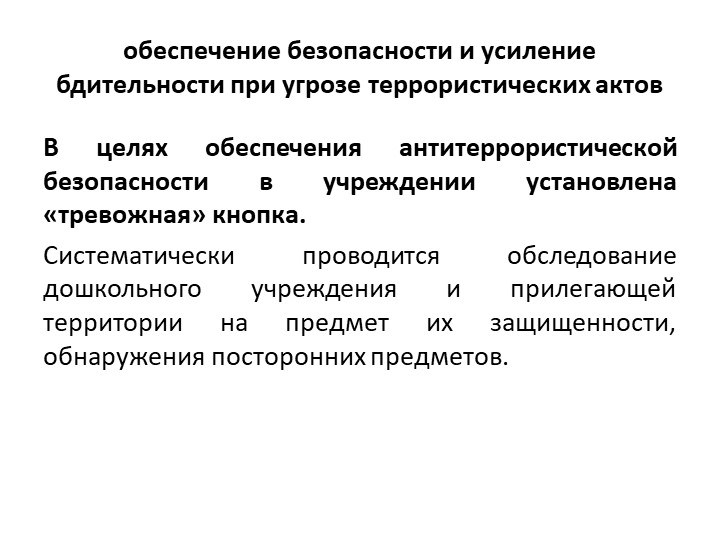 обеспечение безопасности и усиление бдительности при угрозе террористических актов

В целях обеспечения антитеррористической безопасности в учреждении установлена «тревожная» кнопка.

Систематически проводится обследование дошкольного учреждения и прилегающей территории на предмет их защищенности, обнаружения посторонних предметов.